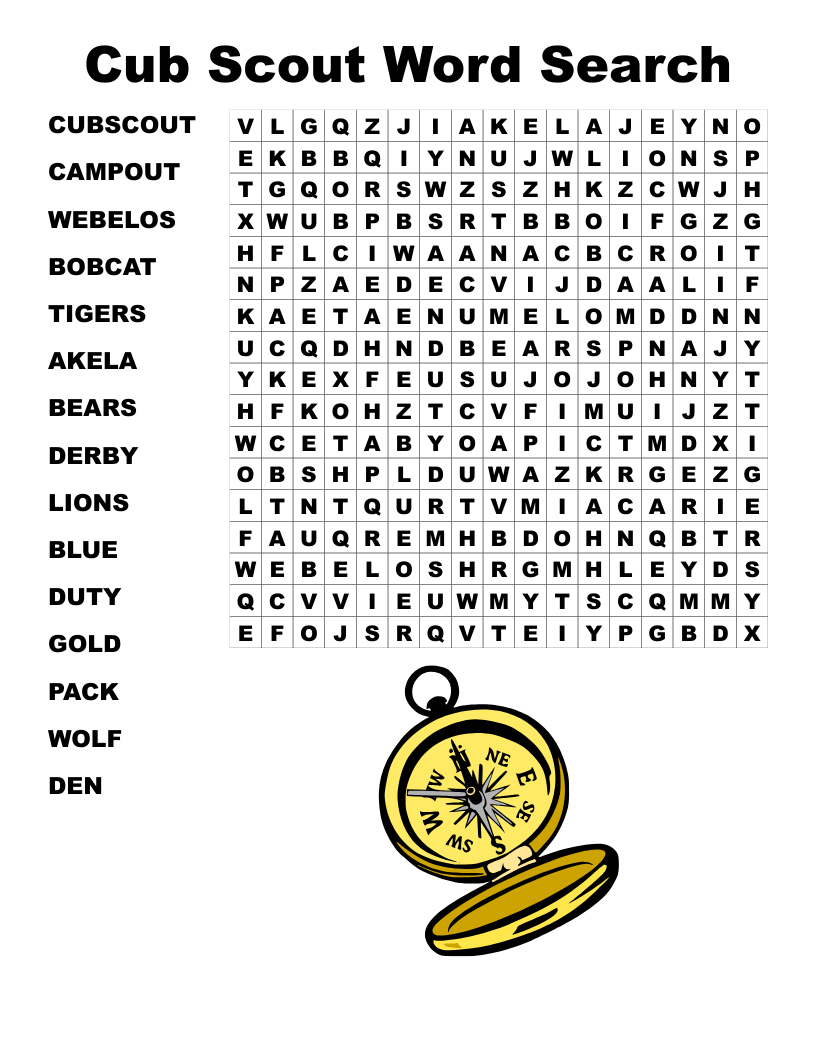 Cub Scout Word Search

CUBSCOUT
CAMPOUT
WEBELOS
BOBCAT
TIGERS
AKELA
BEARS
DERBY
LIONS
BLUE
DUTY
GOLD
PACK
WOLF
DEN

| V | L | G | Q | Z | J | I | A | K | E | L | A | J | E | Y | N | O |
|---|---|---|---|---|---|---|---|---|---|---|---|---|---|---|---|---|
| E | K | B | B | Q | I | Y | N | U | J | W | L | I | O | N | S | P |
| T | G | Q | O | R | S | W | Z | S | Z | H | K | Z | C | W | J | H |
| X | W | U | B | P | B | S | R | T | B | B | O | I | F | G | Z | G |
| H | F | L | C | I | W | A | A | N | A | C | B | C | R | O | I | T |
| N | P | Z | A | E | D | E | C | V | I | J | D | A | A | L | I | F |
| K | A | E | T | A | E | N | U | M | E | L | O | M | D | D | N | N |
| U | C | Q | D | H | N | D | B | E | A | R | S | P | N | A | J | Y |
| Y | K | E | X | F | E | U | S | U | J | O | J | O | H | N | Y | T |
| H | F | K | O | H | Z | T | C | V | F | I | M | U | I | J | Z | T |
| W | C | E | T | A | B | Y | O | A | P | I | C | T | M | D | X | I |
| O | B | S | H | P | L | D | U | W | A | Z | K | R | G | E | Z | G |
| L | T | N | T | Q | U | R | T | V | M | I | A | C | A | R | I | E |
| F | A | U | Q | R | E | M | H | B | D | O | H | N | Q | B | T | R |
| W | E | B | E | L | O | S | H | R | G | M | H | L | E | Y | D | S |
| Q | C | V | V | I | E | U | W | M | Y | T | S | C | Q | M | M | Y |
| E | F | O | J | S | R | Q | V | T | E | I | Y | P | G | B | D | X |

N
NE
E
SE
S
SW
W
NW